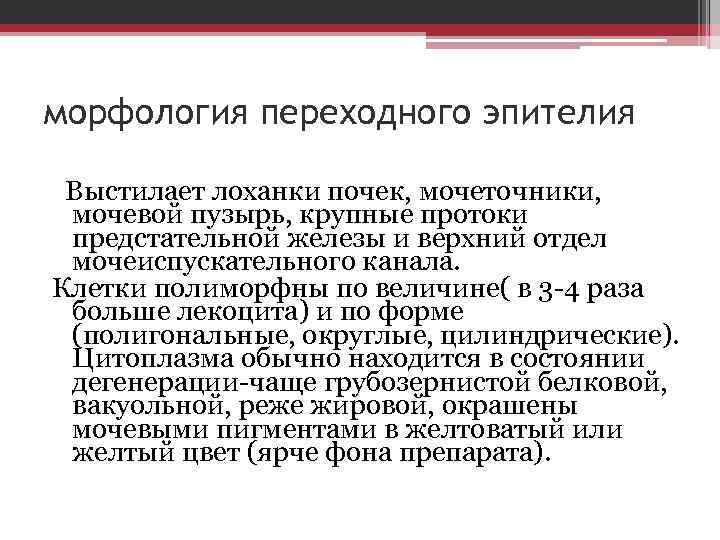 морфология переходного эпителия

Выстилает лоханки почек, мочеточники, мочевой пузырь, крупные протоки предстательной железы и верхний отдел мочеиспускательного канала.

Клетки полиморфны по величине( в 3-4 раза больше лекоцита) и по форме (полигональные, округлые, цилиндрические). Цитоплазма обычно находится в состоянии дегенерации-чаще грубозернистой белковой, вакуольной, реже жировой, окрашены мочевыми пигментами в желтоватый или желтый цвет (ярче фона препарата).